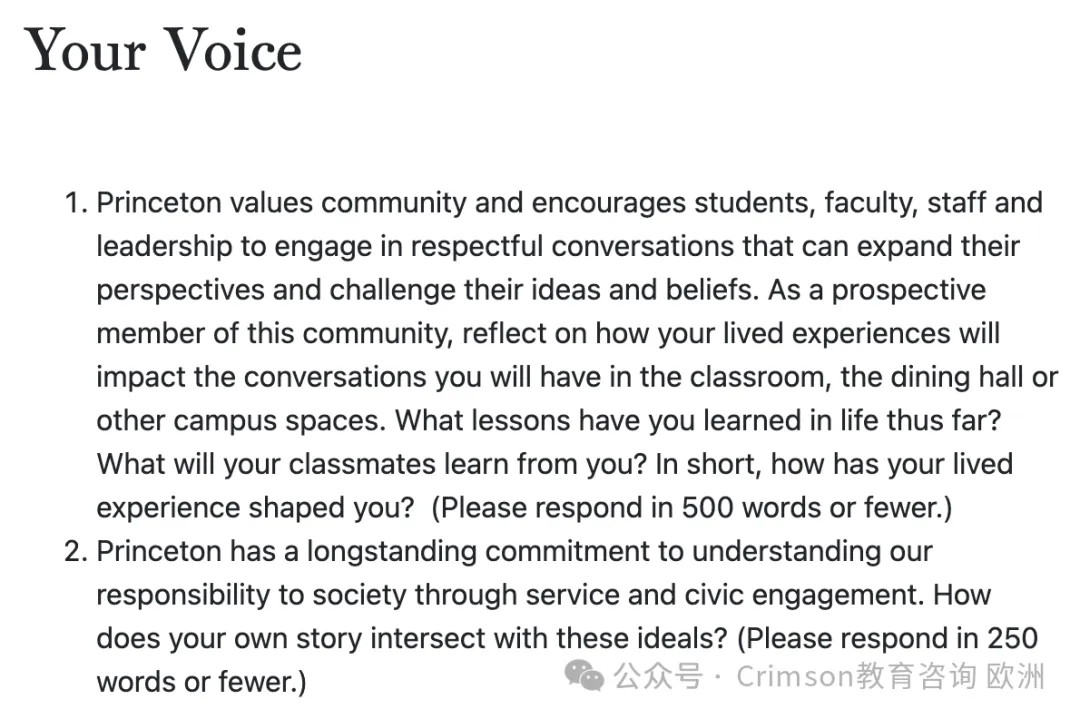 Your Voice

1. Princeton values community and encourages students, faculty, staff and leadership to engage in respectful conversations that can expand their perspectives and challenge their ideas and beliefs. As a prospective member of this community, reflect on how your lived experiences will impact the conversations you will have in the classroom, the dining hall or other campus spaces. What lessons have you learned in life thus far? What will your classmates learn from you? In short, how has your lived experience shaped you? (Please respond in 500 words or fewer.)
2. Princeton has a longstanding commitment to understanding our responsibility to society through service and civic engagement. How does your own story intersect with these ideals? (Please respond in 250 words or fewer.)

公众号 · Crimson教育咨询 欧洲